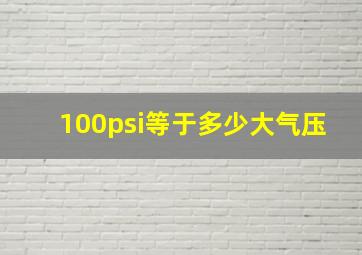 100psi等于多少大气压